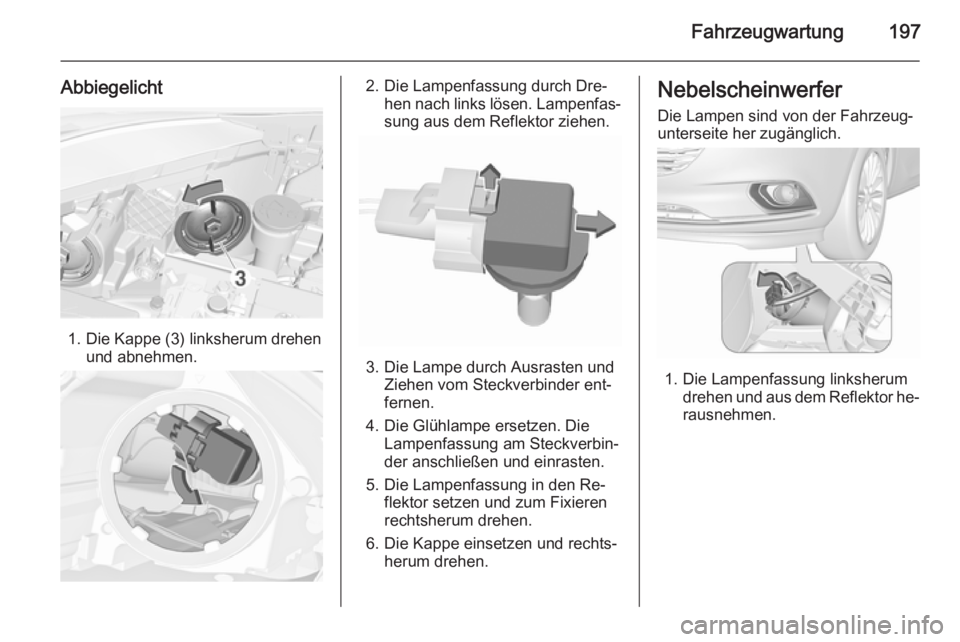 Fahrzeugwartung 197

Abbiegelicht

3

1. Die Kappe (3) linksherum drehen und abnehmen.

2. Die Lampenfassung durch Drehen nach links lösen. Lampenfassung aus dem Reflektor ziehen.

3. Die Lampe durch Ausrasten und Ziehen vom Steckverbinder entfernen.

4. Die Glühlampe ersetzen. Die Lampenfassung am Steckverbinder anschließen und einrasten.

5. Die Lampenfassung in den Reflektor setzen und zum Fixieren rechtsherum drehen.

6. Die Kappe einsetzen und rechtsherum drehen.

Nebelscheinwerfer

Die Lampen sind von der Fahrzeugunterseite her zugänglich.

1. Die Lampenfassung linksherum drehen und aus dem Reflektor herausnehmen.

carmanualsonline.info